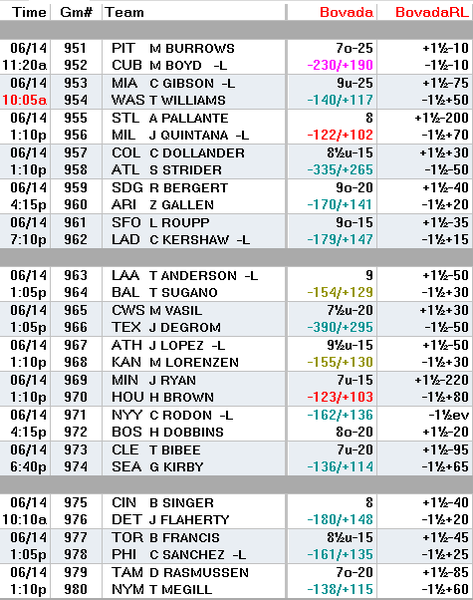 | Time | Gm# | Team | Bovada | BovadaRL |
|---|---|---|---|---|
| 06/14 | 951 | PIT M BURROWS | 7o-25 | +1½-10 |
| 11:20a | 952 | CUB M BOYD -L | -230/+190 | -1½-10 |
| 06/14 | 953 | MIA C GIBSON -L | 9u-25 | +1½-75 |
| 10:05a | 954 | WAS T WILLIAMS | -140/+117 | -1½+50 |
| 06/14 | 955 | STL A PALLANTE | 8 | +1½-200 |
| 1:10p | 956 | MIL J QUINTANA -L | -122/+102 | -1½+70 |
| 06/14 | 957 | COL C DOLLANDER | 8½u-15 | +1½+30 |
| 1:10p | 958 | ATL S STRIDER | -335/+265 | -1½-50 |
| 06/14 | 959 | SDG R BERGERT | 9o-20 | +1½-40 |
| 4:15p | 960 | ARI Z GALLEN | -170/+141 | -1½+20 |
| 06/14 | 961 | SFO L ROUPP | 9o-15 | +1½-35 |
| 7:10p | 962 | LAD C KERSHAW -L | -179/+147 | -1½+15 |
| 06/14 | 963 | LAA T ANDERSON -L | 9 | +1½-50 |
| 1:05p | 964 | BAL T SUGANO | -154/+129 | -1½+30 |
| 06/14 | 965 | CWS M VASIL | 7½u-20 | +1½+30 |
| 1:05p | 966 | TEX J DEGROM | -390/+295 | -1½-50 |
| 06/14 | 967 | ATH J LOPEZ -L | 9½u-15 | +1½-50 |
| 1:10p | 968 | KAN M LORENZEN | -155/+130 | -1½+30 |
| 06/14 | 969 | MIN J RYAN | 7u-15 | +1½-220 |
| 1:10p | 970 | HOU H BROWN | -123/+103 | -1½+80 |
| 06/14 | 971 | NYY C RODON -L | -162/+136 | -1½ev |
| 4:15p | 972 | BOS H DOBBINS | 8o-20 | +1½-20 |
| 06/14 | 973 | CLE T BIBEE | 7u-20 | +1½-95 |
| 6:40p | 974 | SEA G KIRBY | -136/+114 | -1½+65 |
| 06/14 | 975 | CIN B SINGER | 8 | +1½-40 |
| 10:10a | 976 | DET J FLAHERTY | -180/+148 | -1½+20 |
| 06/14 | 977 | TOR B FRANCIS | 8½u-15 | +1½-45 |
| 1:05p | 978 | PHI C SANCHEZ -L | -161/+135 | -1½+25 |
| 06/14 | 979 | TAM D RASMUSSEN | 7o-20 | +1½-85 |
| 1:10p | 980 | NYM T MEGILL | -138/+115 | -1½+60 |